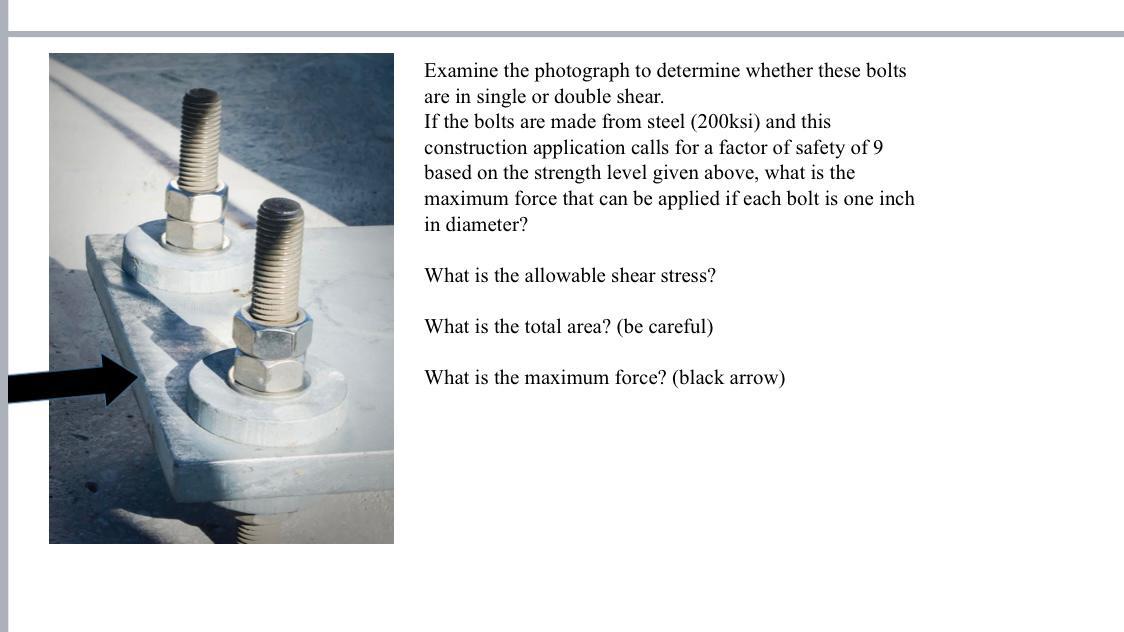 Examine the photograph to determine whether these bolts are in single or double shear.
If the bolts are made from steel (200ksi) and this construction application calls for a factor of safety of 9 based on the strength level given above, what is the maximum force that can be applied if each bolt is one inch in diameter?

What is the allowable shear stress?

What is the total area? (be careful)

What is the maximum force? (black arrow)